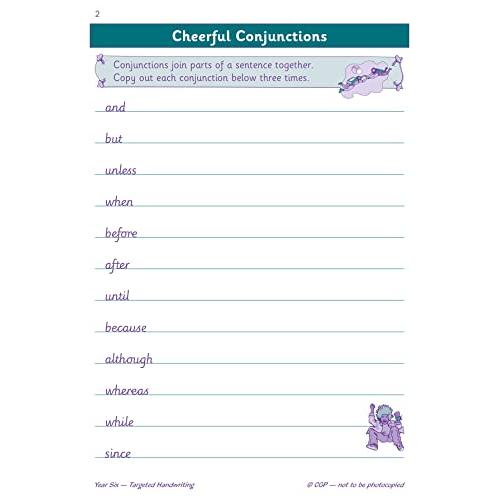 2

Cheerful Conjunctions

Conjunctions join parts of a sentence together. Copy out each conjunction below three times.

and

but

unless

when

before

after

until

because

although

whereas

while

since

Year Six — Targeted Handwriting

© CGP — not to be photocopied